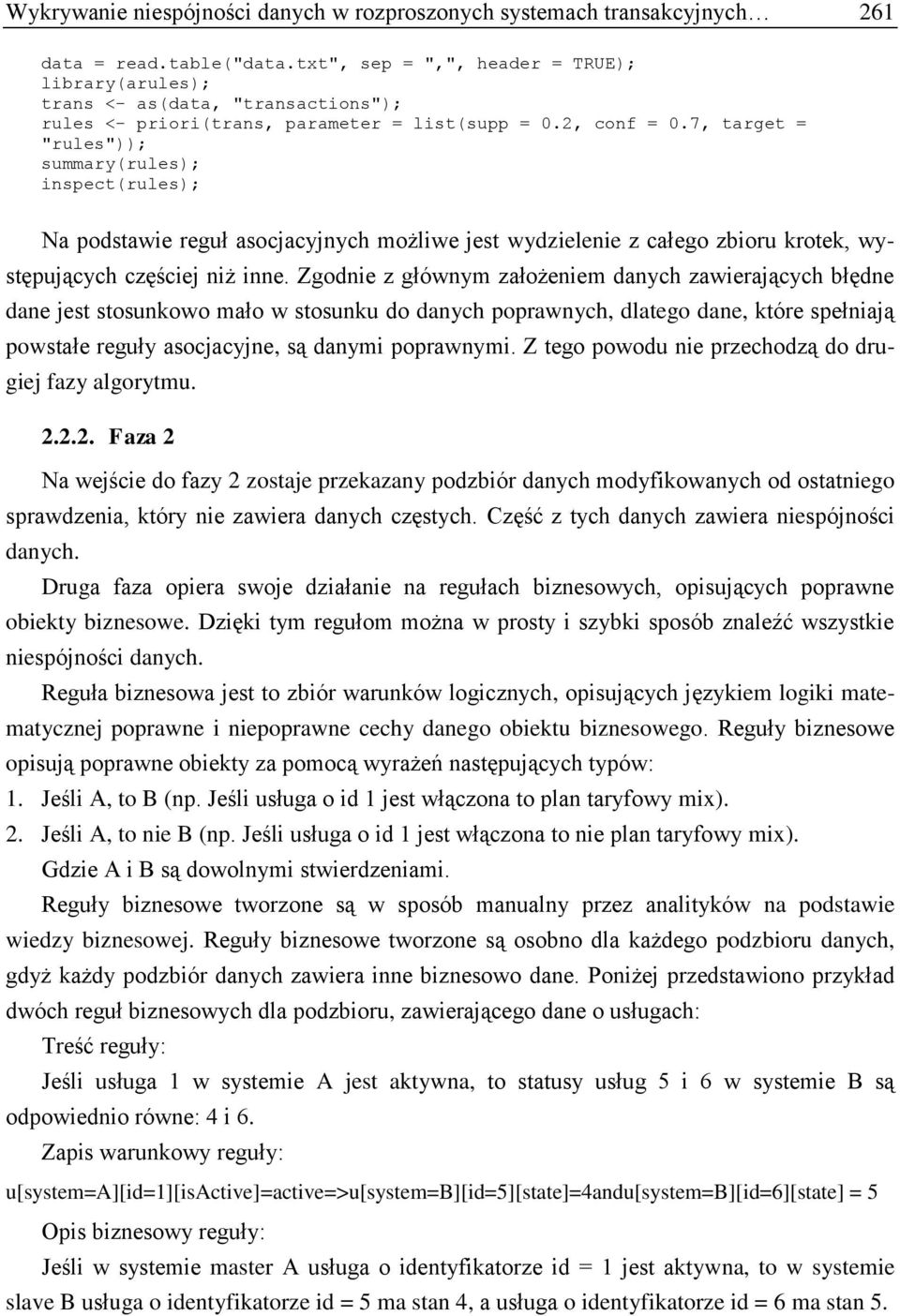 Wykrywanie niespójności danych w rozproszonych systemach transakcyjnych… 261

data = read.table("data.txt", sep = ",", header = TRUE);
library(arules);
trans <- as(data, "transactions");
rules <- priori(trans, parameter = list(supp = 0.2, conf = 0.7, target = "rules"));
summary(rules);
inspect(rules);

Na podstawie reguł asocjacyjnych możliwe jest wydzielenie z całego zbioru krotek, występujących częściej niż inne. Zgodnie z głównym założeniem danych zawierających błędne dane jest stosunkowo mało w stosunku do danych poprawnych, dlatego dane, które spełniają powstałe reguły asocjacyjne, są danymi poprawnymi. Z tego powodu nie przechodzą do drugiej fazy algorytmu.

2.2.2. Faza 2

Na wejście do fazy 2 zostaje przekazany podzbiór danych modyfikowanych od ostatniego sprawdzenia, który nie zawiera danych częstych. Część z tych danych zawiera niespójności danych.

Druga faza opiera swoje działanie na regułach biznesowych, opisujących poprawne obiekty biznesowe. Dzięki tym regułom można w prosty i szybki sposób znaleźć wszystkie niespójności danych.

Reguła biznesowa jest to zbiór warunków logicznych, opisujących językiem logiki matematycznej poprawne i niepoprawne cechy danego obiektu biznesowego. Reguły biznesowe opisują poprawne obiekty za pomocą wyrażeń następujących typów:
1. Jeśli A, to B (np. Jeśli usługa o id 1 jest włączona to plan taryfowy mix).
2. Jeśli A, to nie B (np. Jeśli usługa o id 1 jest włączona to nie plan taryfowy mix).
Gdzie A i B są dowolnymi stwierdzeniami.

Reguły biznesowe tworzone są w sposób manualny przez analityków na podstawie wiedzy biznesowej. Reguły biznesowe tworzone są osobno dla każdego podzbioru danych, gdyż każdy podzbiór danych zawiera inne biznesowo dane. Poniżej przedstawiono przykład dwóch reguł biznesowych dla podzbioru, zawierającego dane o usługach:

Treść reguły:

Jeśli usługa 1 w systemie A jest aktywna, to statusy usług 5 i 6 w systemie B są odpowiednio równe: 4 i 6.

Zapis warunkowy reguły:

u[system=A][id=1][isActive]=active=>u[system=B][id=5][state]=4andu[system=B][id=6][state] = 5

Opis biznesowy reguły:

Jeśli w systemie master A usługa o identyfikatorze id = 1 jest aktywna, to w systemie slave B usługa o identyfikatorze id = 5 ma stan 4, a usługa o identyfikatorze id = 6 ma stan 5.